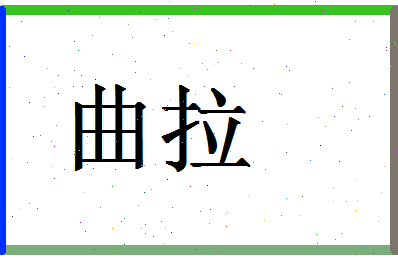 曲拉